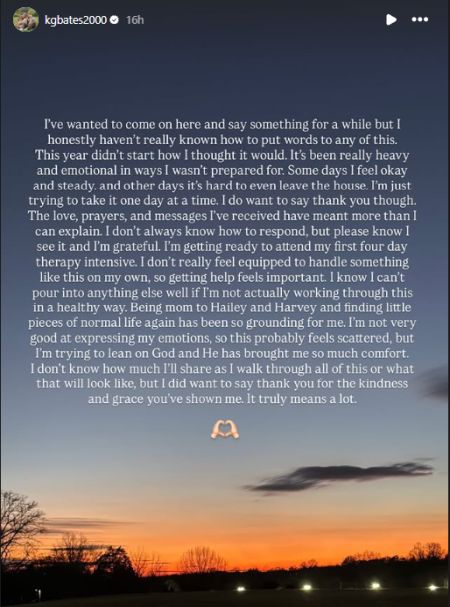 kgbates2000 16h

I've wanted to come on here and say something for a while but I honestly haven't really known how to put words to any of this. This year didn't start how I thought it would. It's been really heavy and emotional in ways I wasn't prepared for. Some days I feel okay and steady. and other days it's hard to even leave the house. I'm just trying to take it one day at a time. I do want to say thank you though. The love, prayers, and messages I've received have meant more than I can explain. I don't always know how to respond, but please know I see it and I'm grateful. I'm getting ready to attend my first four day therapy intensive. I don't really feel equipped to handle something like this on my own, so getting help feels important. I know I can't pour into anything else well if I'm not actually working through this in a healthy way. Being mom to Hailey and Harvey and finding little pieces of normal life again has been so grounding for me. I'm not very good at expressing my emotions, so this probably feels scattered, but I'm trying to lean on God and He has brought me so much comfort. I don't know how much I'll share as I walk through all of this or what that will look like, but I did want to say thank you for the kindness and grace you've shown me. It truly means a lot.

🫶